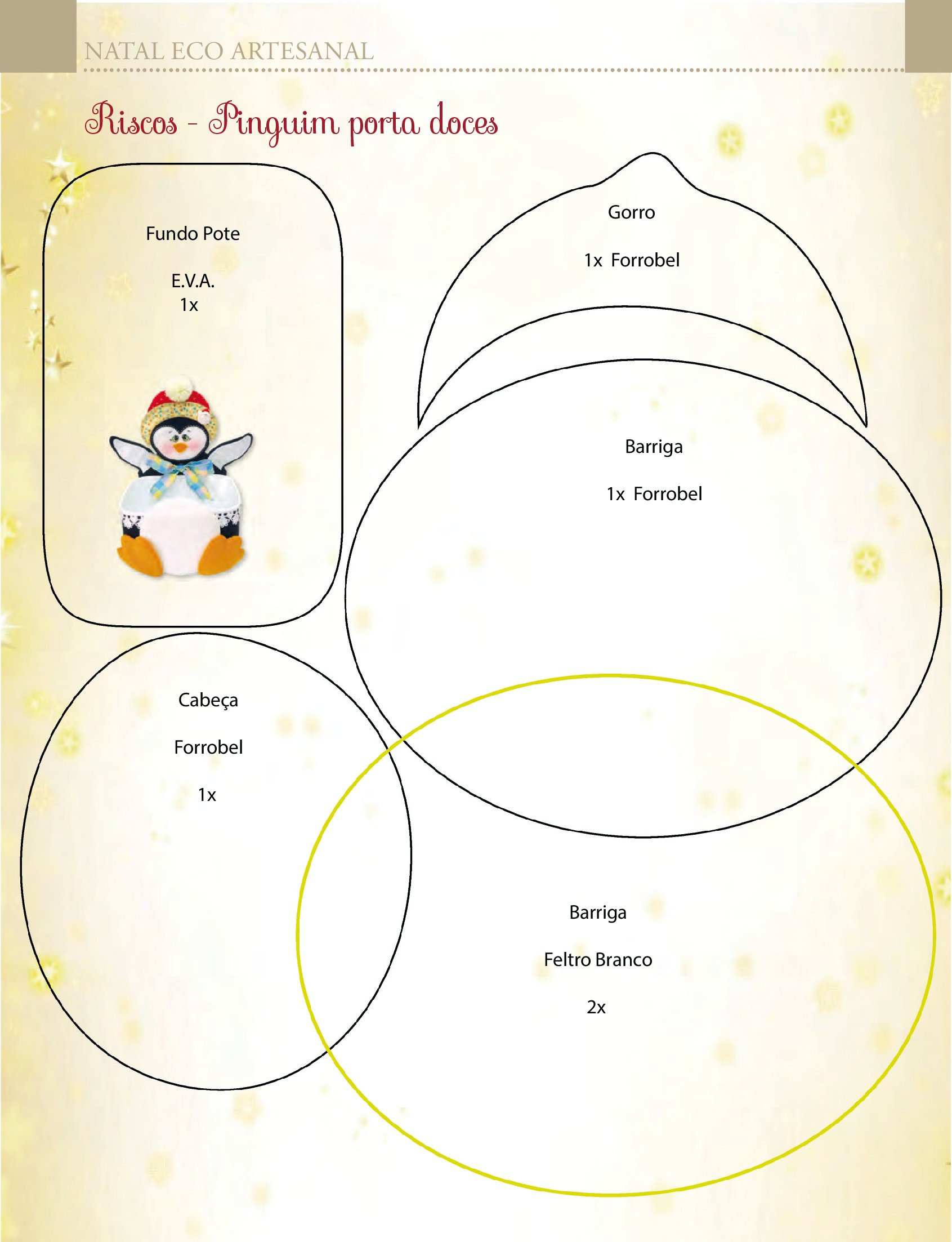 NATAL ECO ARTESANAL

Riscos - Pinguim porta doces

Fundo Pote

E.V.A.
1x

Gorro

1x Forrobel

Barriga

1x Forrobel

Cabeça

Forrobel

1x

Barriga

Feltro Branco

2x